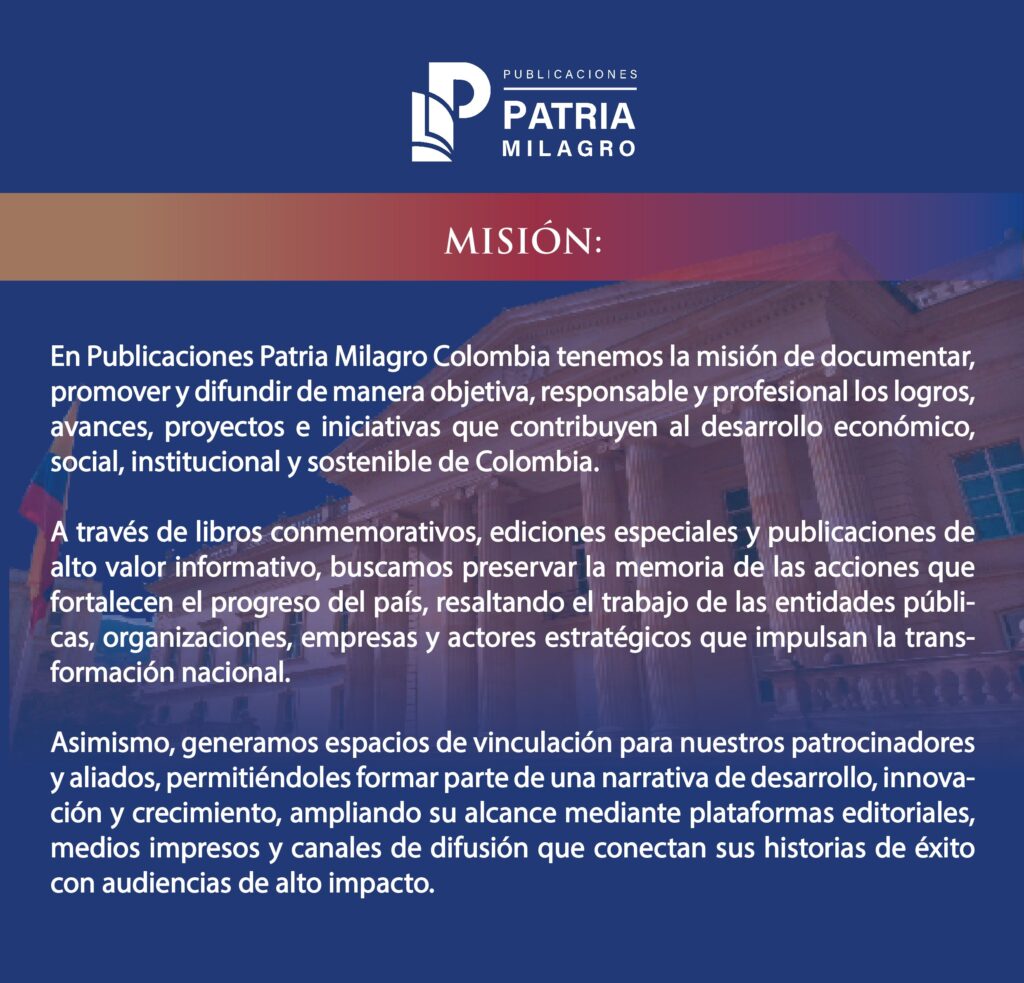 PUBLICACIONES
PATRIA
MILAGRO

MISIÓN:

En Publicaciones Patria Milagro Colombia tenemos la misión de documentar, promover y difundir de manera objetiva, responsable y profesional los logros, avances, proyectos e iniciativas que contribuyen al desarrollo económico, social, institucional y sostenible de Colombia.

A través de libros conmemorativos, ediciones especiales y publicaciones de alto valor informativo, buscamos preservar la memoria de las acciones que fortalecen el progreso del país, resaltando el trabajo de las entidades públicas, organizaciones, empresas y actores estratégicos que impulsan la transformación nacional.

Asimismo, generamos espacios de vinculación para nuestros patrocinadores y aliados, permitiéndoles formar parte de una narrativa de desarrollo, innovación y crecimiento, ampliando su alcance mediante plataformas editoriales, medios impresos y canales de difusión que conectan sus historias de éxito con audiencias de alto impacto.